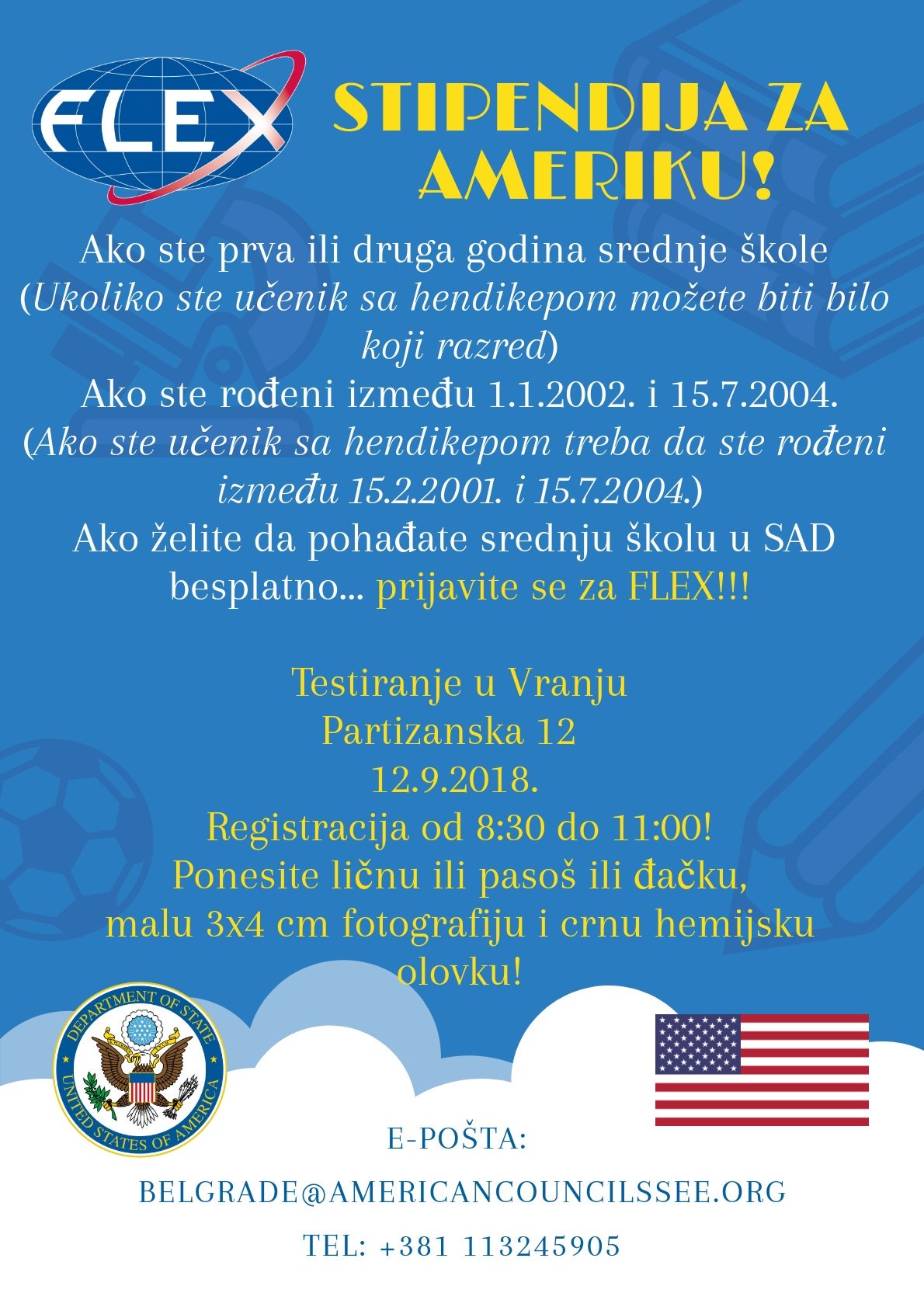 FLEX

STIPENDIJA ZA AMERIKU!

Ako ste prva ili druga godina srednje škole (Ukoliko ste učenik sa hendikepom možete biti bilo koji razred)
Ako ste rođeni između 1.1.2002. i 15.7.2004. (Ako ste učenik sa hendikepom treba da ste rođeni između 15.2.2001. i 15.7.2004.)
Ako želite da pohađate srednju školu u SAD besplatno... prijavite se za FLEX!!!

Testiranje u Vranju
Partizanska 12
12.9.2018.
Registracija od 8:30 do 11:00!
Ponesite ličnu ili pasoš ili đačku, malu 3x4 cm fotografiju i crnu hemijsku olovku!

DEPARTMENT OF STATE
UNITED STATES OF AMERICA

E-POŠTA:
BELGRADE@AMERICANCOUNCILSSEE.ORG
TEL: +381 113245905